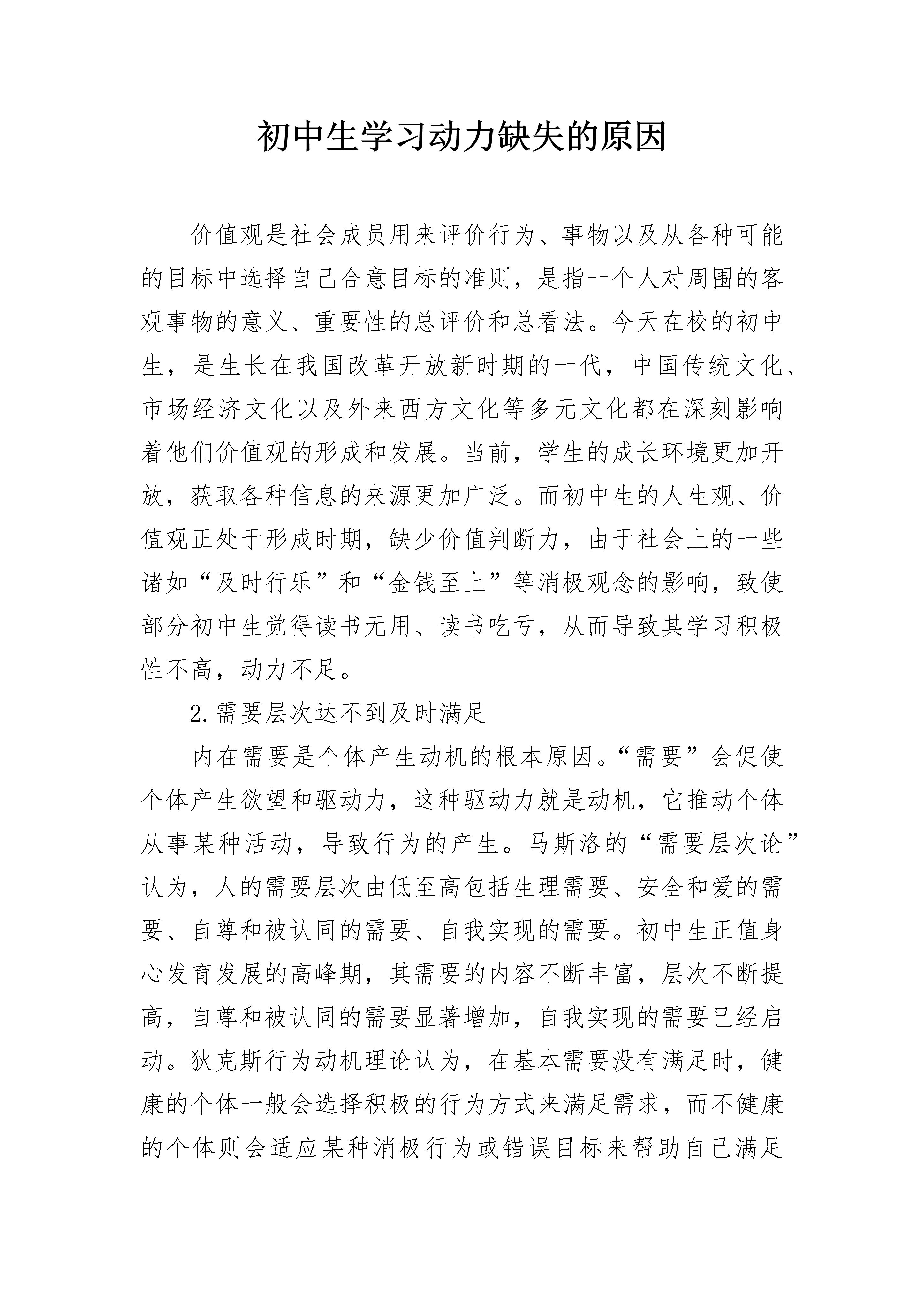 初中生学习动力缺失的原因

价值观是社会成员用来评价行为、事物以及从各种可能的目标中选择自己合意目标的准则，是指一个人对周围的客观事物的意义、重要性的总评价和总看法。今天在校的初中生，是生长在我国改革开放新时期的一代，中国传统文化、市场经济文化以及外来西方文化等多元文化都在深刻影响着他们价值观的形成和发展。当前，学生的成长环境更加开放，获取各种信息的来源更加广泛。而初中生的人生观、价值观正处于形成时期，缺少价值判断力，由于社会上的一些诸如“及时行乐”和“金钱至上”等消极观念的影响，致使部分初中生觉得读书无用、读书吃亏，从而导致其学习积极性不高，动力不足。

2.需要层次达不到及时满足

内在需要是个体产生动机的根本原因。“需要”会促使个体产生欲望和驱动力，这种驱动力就是动机，它推动个体从事某种活动，导致行为的产生。马斯洛的“需要层次论”认为，人的需要层次由低至高包括生理需要、安全和爱的需要、自尊和被认同的需要、自我实现的需要。初中生正值身心发育发展的高峰期，其需要的内容不断丰富，层次不断提高，自尊和被认同的需要显著增加，自我实现的需要已经启动。狄克斯行为动机理论认为，在基本需要没有满足时，健康的个体一般会选择积极的行为方式来满足需求，而不健康的个体则会适应某种消极行为或错误目标来帮助自己满足